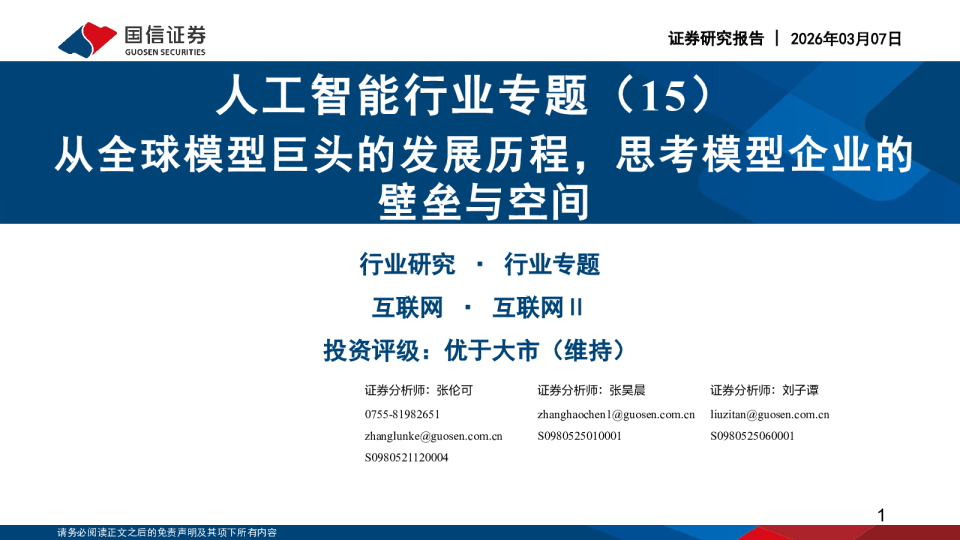 国信证券
GUOSEN SECURITIES

证券研究报告 | 2026年03月07日

人工智能行业专题（15）
从全球模型巨头的发展历程，思考模型企业的壁垒与空间

行业研究 · 行业专题

互联网 · 互联网Ⅱ

投资评级：优于大市（维持）

证券分析师：张伦可
0755-81982651
zhanglunke@guosen.com.cn
S0980521120004

证券分析师：张昊晨
zhanghaochen1@guosen.com.cn
S0980525010001

证券分析师：刘子谭
liuzitan@guosen.com.cn
S0980525060001

1

请务必阅读正文之后的免责声明及其项下所有内容